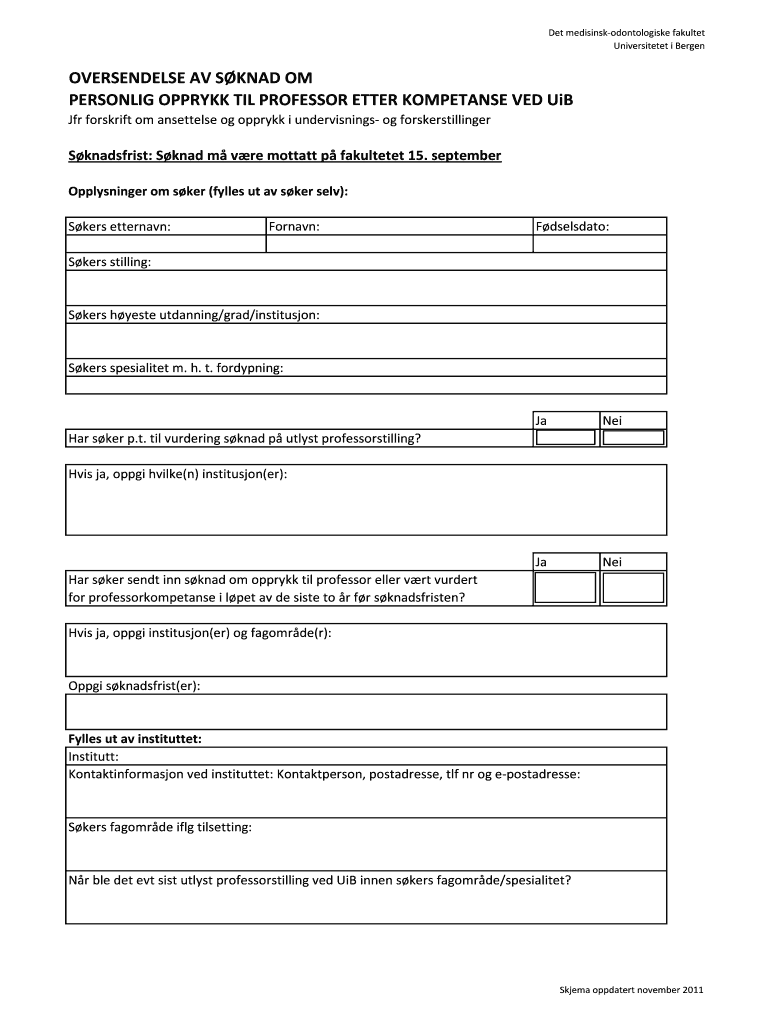 Det medisinsk-odontologiske fakultet
Universitetet i Bergen

OVERSENDELSE AV SØKNAD OM
PERSONLIG OPPRYKK TIL PROFESSOR ETTER KOMPETANSE VED UiB
Jfr forskrift om ansettelse og opprykk i undervisnings- og forskerstillinger

Søknadsfrist: Søknad må være mottatt på fakultetet 15. september

Opplysninger om søker (fylles ut av søker selv):

| Søkers etternavn: | Fornavn: | Fødselsdato: |
|---|---|---|
| | | |

Søkers stilling:

Søkers høyeste utdanning/grad/institusjon:

Søkers spesialitet m. h. t. fordypning:

| | Ja | Nei |
|---|---|---|
| Har søker p.t. til vurdering søknad på utlyst professorstilling? | | |

Hvis ja, oppgi hvilke(n) institusjon(er):

| | Ja | Nei |
|---|---|---|
| Har søker sendt inn søknad om opprykk til professor eller vært vurdert for professorkompetanse i løpet av de siste to år før søknadsfristen? | | |

Hvis ja, oppgi institusjon(er) og fagområde(r):

Oppgi søknadsfrist(er):

Fylles ut av instituttet:
Institutt:
Kontaktinformasjon ved instituttet: Kontaktperson, postadresse, tlf nr og e-postadresse:

Søkers fagområde iflg tilsetting:

Når ble det evt sist utlyst professorstilling ved UiB innen søkers fagområde/spesialitet?

Skjema oppdatert november 2011